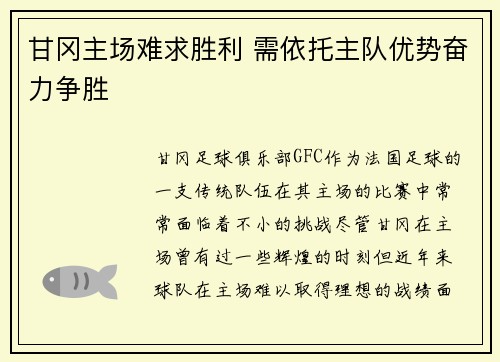 甘冈主场难求胜利 需依托主队优势奋力争胜

甘冈足球俱乐部GFC作为法国足球的一支传统队伍在其主场的比赛中常常面临着不小的挑战尽管甘冈在主场曾有过一些辉煌的时刻但近年来球队在主场难以取得理想的战绩面